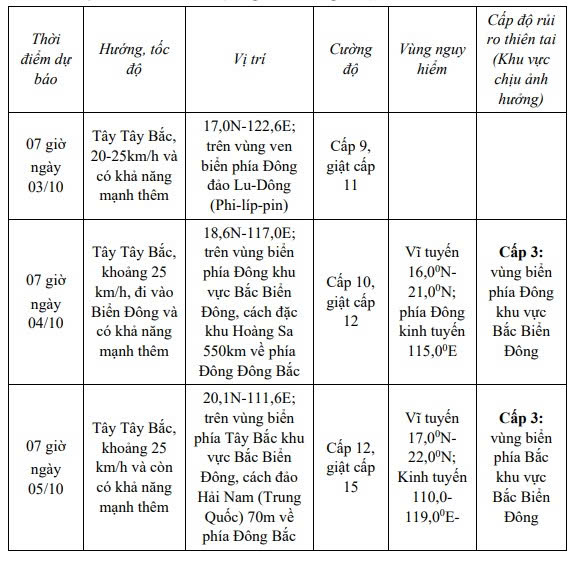 | Thời điểm dự báo | Hướng, tốc độ | Vị trí | Cường độ | Vùng nguy hiểm | Cấp độ rủi ro thiên tai (Khu vực chịu ảnh hưởng) |
|---|---|---|---|---|---|
| 07 giờ ngày 03/10 | Tây Tây Bắc, 20-25km/h và có khả năng mạnh thêm | 17,0N-122,6E; trên vùng ven biển phía Đông đảo Lu-Dông (Phi-líp-pin) | Cấp 9, giật cấp 11 | | |
| 07 giờ ngày 04/10 | Tây Tây Bắc, khoảng 25 km/h, đi vào Biển Đông và có khả năng mạnh thêm | 18,6N-117,0E; trên vùng biển phía Đông khu vực Bắc Biển Đông, cách đặc khu Hoàng Sa 550km về phía Đông Đông Bắc | Cấp 10, giật cấp 12 | Vĩ tuyến $16,0^0$N-$21,0^0$N; phía Đông kinh tuyến $115,0^0$E | **Cấp 3:** vùng biển phía Đông khu vực Bắc Biển Đông |
| 07 giờ ngày 05/10 | Tây Tây Bắc, khoảng 25 km/h và còn có khả năng mạnh thêm | 20,1N-111,6E; trên vùng biển phía Tây Bắc khu vực Bắc Biển Đông, cách đảo Hải Nam (Trung Quốc) 70m về phía Đông Bắc | Cấp 12, giật cấp 15 | Vĩ tuyến $17,0^0$N-$22,0^0$N; Kinh tuyến 110,0-$119,0^0$E- | **Cấp 3:** vùng biển phía Bắc khu vực Bắc Biển Đông |